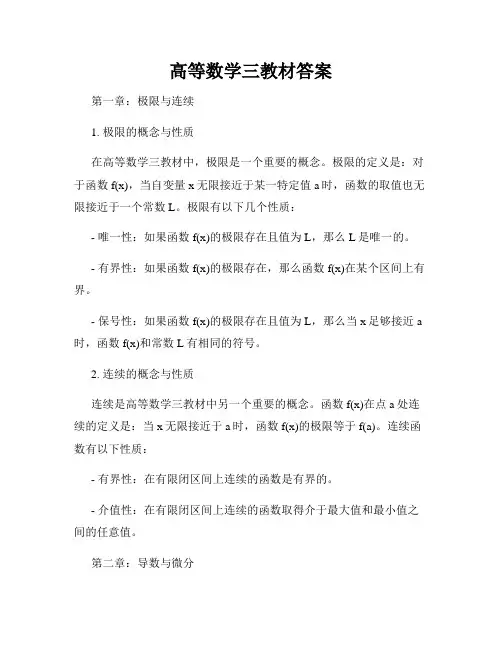 高等数学三教材答案

第一章：极限与连续

1. 极限的概念与性质

在高等数学三教材中，极限是一个重要的概念。极限的定义是：对于函数 f(x)，当自变量 x 无限接近于某一特定值 a 时，函数的取值也无限接近于一个常数 L。极限有以下几个性质：

- 唯一性：如果函数 f(x)的极限存在且值为 L，那么 L 是唯一的。

- 有界性：如果函数 f(x)的极限存在，那么函数 f(x)在某个区间上有界。

- 保号性：如果函数 f(x)的极限存在且值为 L，那么当 x 足够接近 a 时，函数 f(x)和常数 L 有相同的符号。

2. 连续的概念与性质

连续是高等数学三教材中另一个重要的概念。函数 f(x)在点 a 处连续的定义是：当 x 无限接近于 a 时，函数 f(x)的极限等于 f(a)。连续函数有以下性质：

- 有界性：在有限闭区间上连续的函数是有界的。

- 介值性：在有限闭区间上连续的函数取得介于最大值和最小值之间的任意值。

第二章：导数与微分